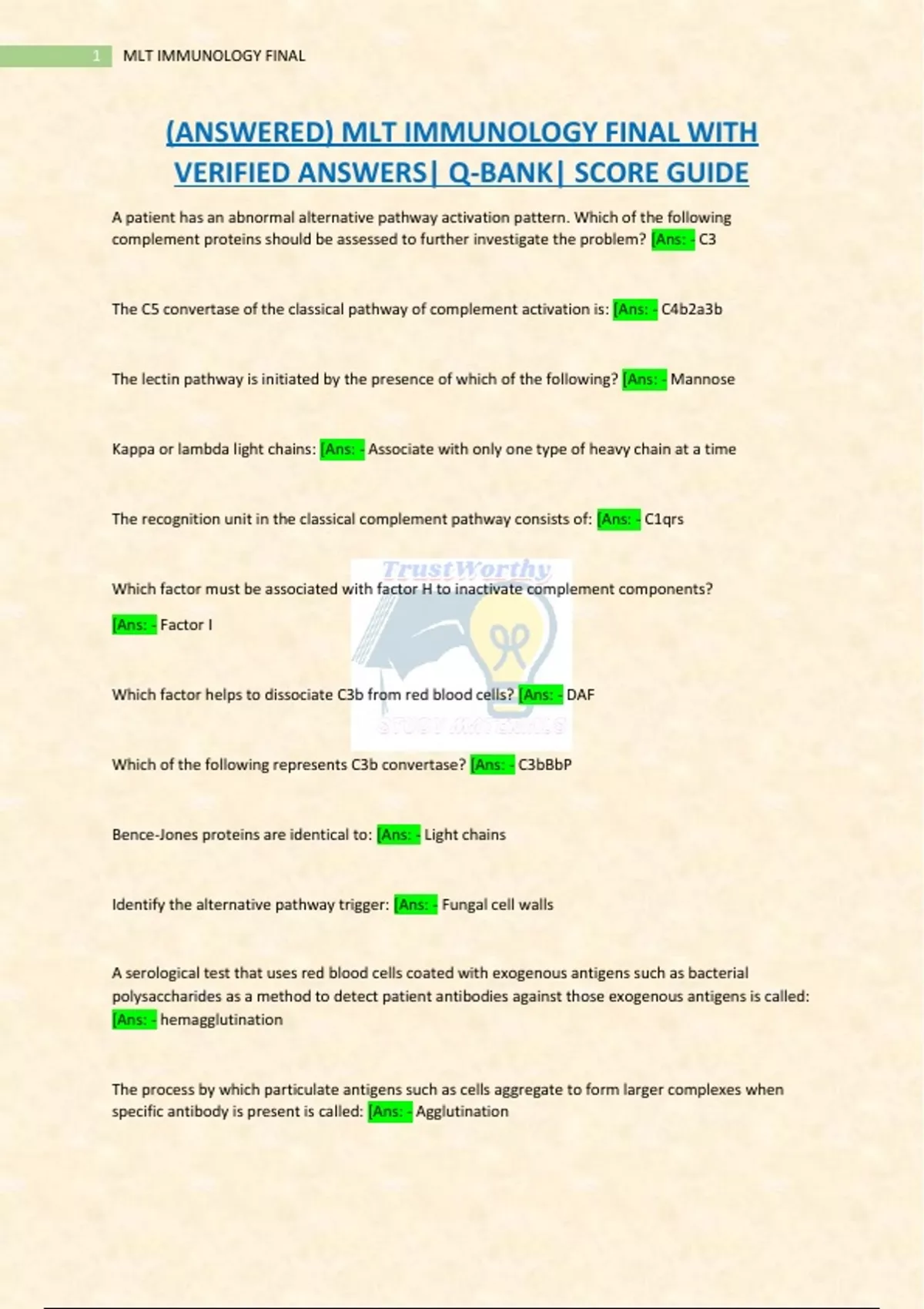 1 MLT IMMUNOLOGY FINAL

(ANSWERED) MLT IMMUNOLOGY FINAL WITH VERIFIED ANSWERS| Q-BANK| SCORE GUIDE

A patient has an abnormal alternative pathway activation pattern. Which of the following complement proteins should be assessed to further investigate the problem? [Ans: - C3

The C5 convertase of the classical pathway of complement activation is: [Ans: - C4b2a3b

The lectin pathway is initiated by the presence of which of the following? [Ans: - Mannose

Kappa or lambda light chains: [Ans: - Associate with only one type of heavy chain at a time

The recognition unit in the classical complement pathway consists of: [Ans: - C1qrs

TrustWorthy

Which factor must be associated with factor H to inactivate complement components?

[Ans: - Factor I

Which factor helps to dissociate C3b from red blood cells? [Ans: - DAF

STUDY MATERIALS

Which of the following represents C3b convertase? [Ans: - C3bBbP

Bence-Jones proteins are identical to: [Ans: - Light chains

Identify the alternative pathway trigger: [Ans: - Fungal cell walls

A serological test that uses red blood cells coated with exogenous antigens such as bacterial polysaccharides as a method to detect patient antibodies against those exogenous antigens is called: [Ans: - hemagglutination

The process by which particulate antigens such as cells aggregate to form larger complexes when specific antibody is present is called: [Ans: - Agglutination